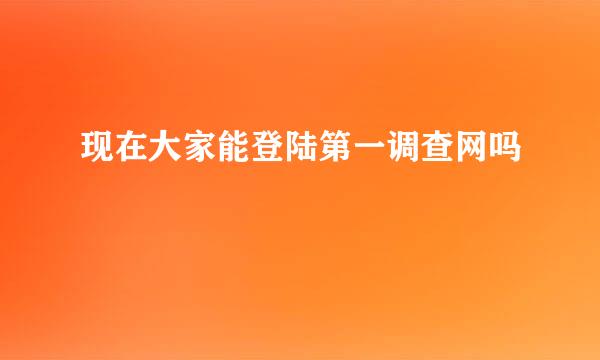 现在大家能登陆第一调查网吗